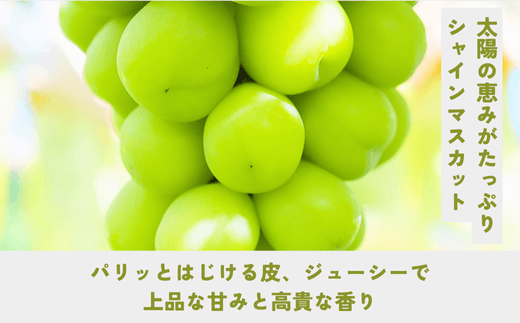 太陽の恵みがたっぷり
シャインマスカット

パリッとはじける皮、ジューシーで
上品な甘みと高貴な香り